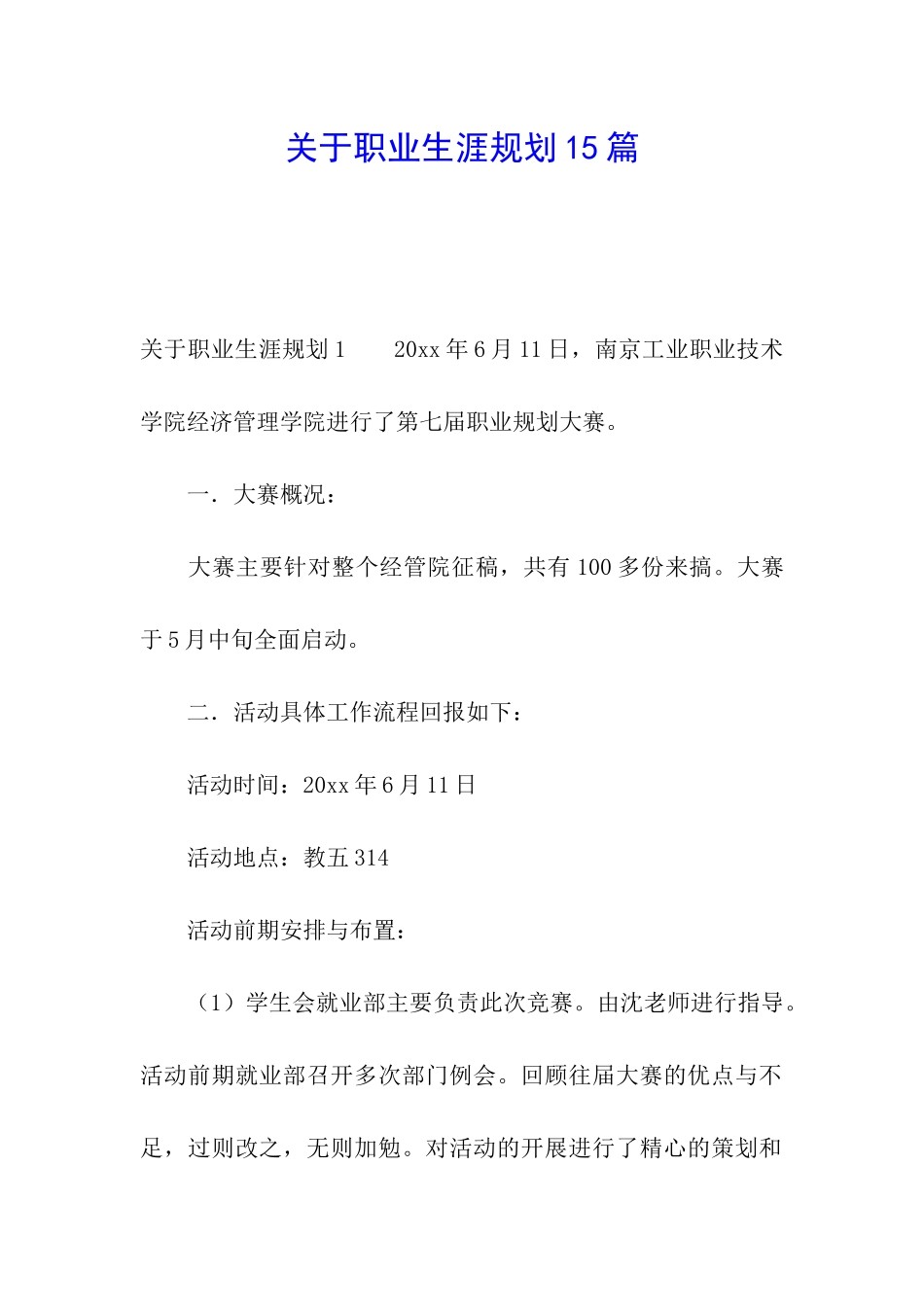 关于职业生涯规划15篇

关于职业生涯规划1　　20xx年6月11日，南京工业职业技术学院经济管理学院进行了第七届职业规划大赛。

一．大赛概况：

大赛主要针对整个经管院征稿，共有100多份来搞。大赛于5月中旬全面启动。

二．活动具体工作流程回报如下：

活动时间：20xx年6月11日

活动地点：教五314

活动前期安排与布置：

（1）学生会就业部主要负责此次竞赛。由沈老师进行指导。活动前期就业部召开多次部门例会。回顾往届大赛的优点与不足，过则改之，无则加勉。对活动的开展进行了精心的策划和